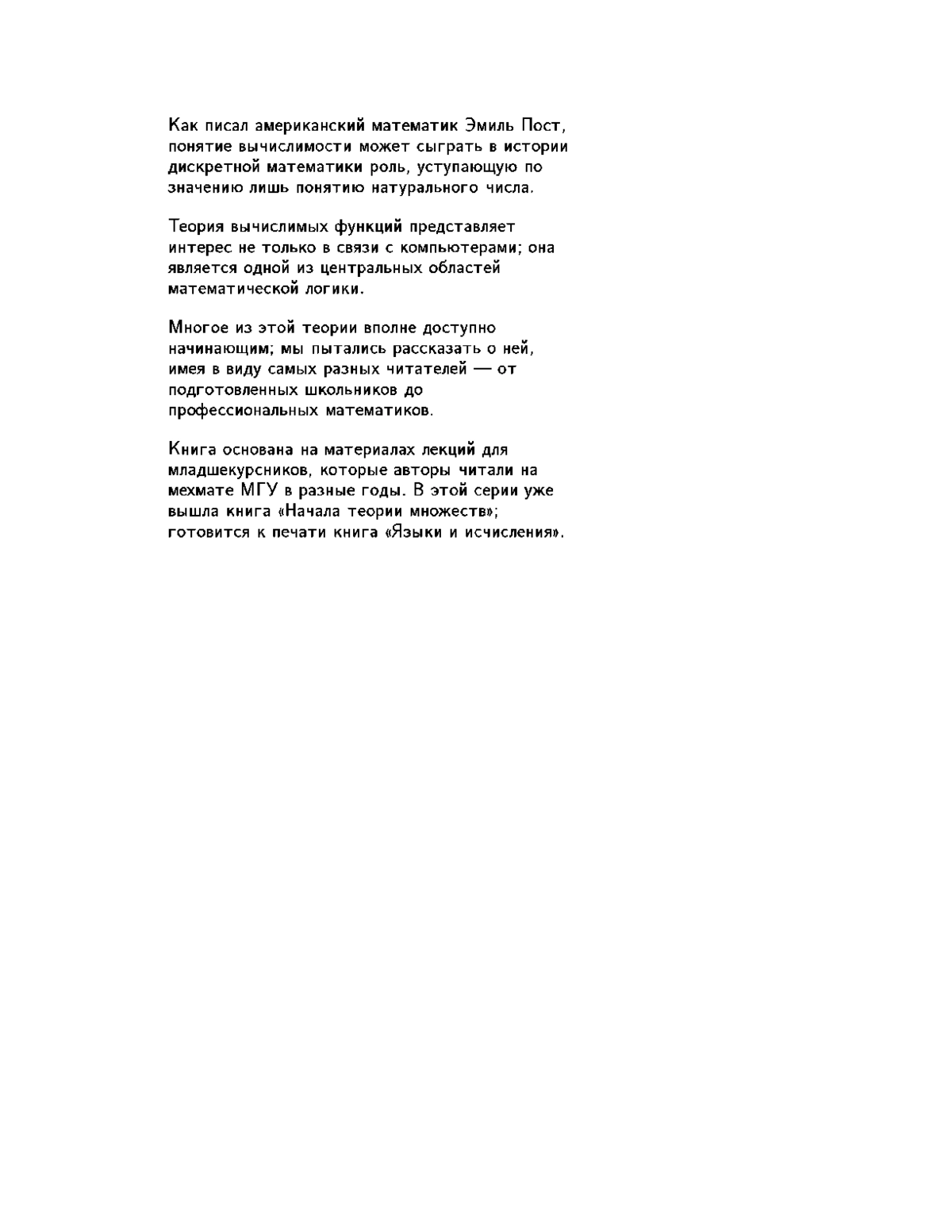 Как писал американский математик Эмиль Пост, понятие вычислимости может сыграть в истории дискретной математики роль, уступающую по значению лишь понятию натурального числа.

Теория вычислимых функций представляет интерес не только в связи с компьютерами; она является одной из центральных областей математической логики.

Многое из этой теории вполне доступно начинающим; мы пытались рассказать о ней, имея в виду самых разных читателей — от подготовленных школьников до профессиональных математиков.

Книга основана на материалах лекций для младшекурсников, которые авторы читали на мехмате МГУ в разные годы. В этой серии уже вышла книга «Начала теории множеств»; готовится к печати книга «Языки и исчисления».